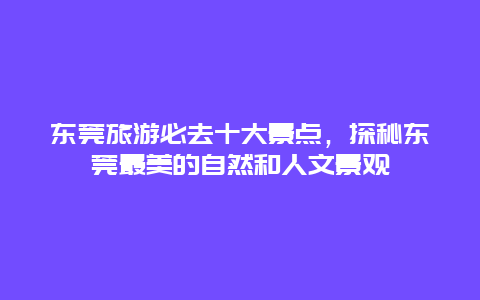 东莞旅游必去十大景点，探秘东莞最美的自然和人文景观